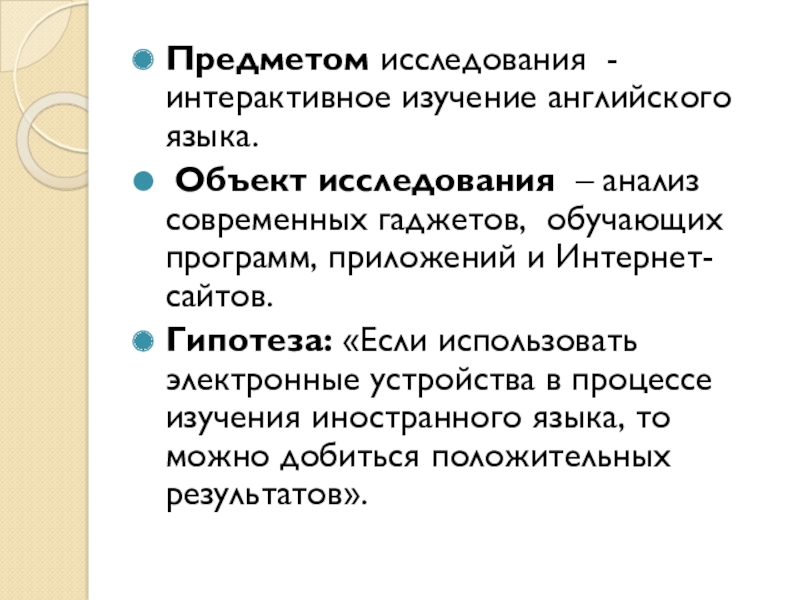 Предметом исследования - интерактивное изучение английского языка.

Объект исследования – анализ современных гаджетов, обучающих программ, приложений и Интернет-сайтов.

Гипотеза: «Если использовать электронные устройства в процессе изучения иностранного языка, то можно добиться положительных результатов».